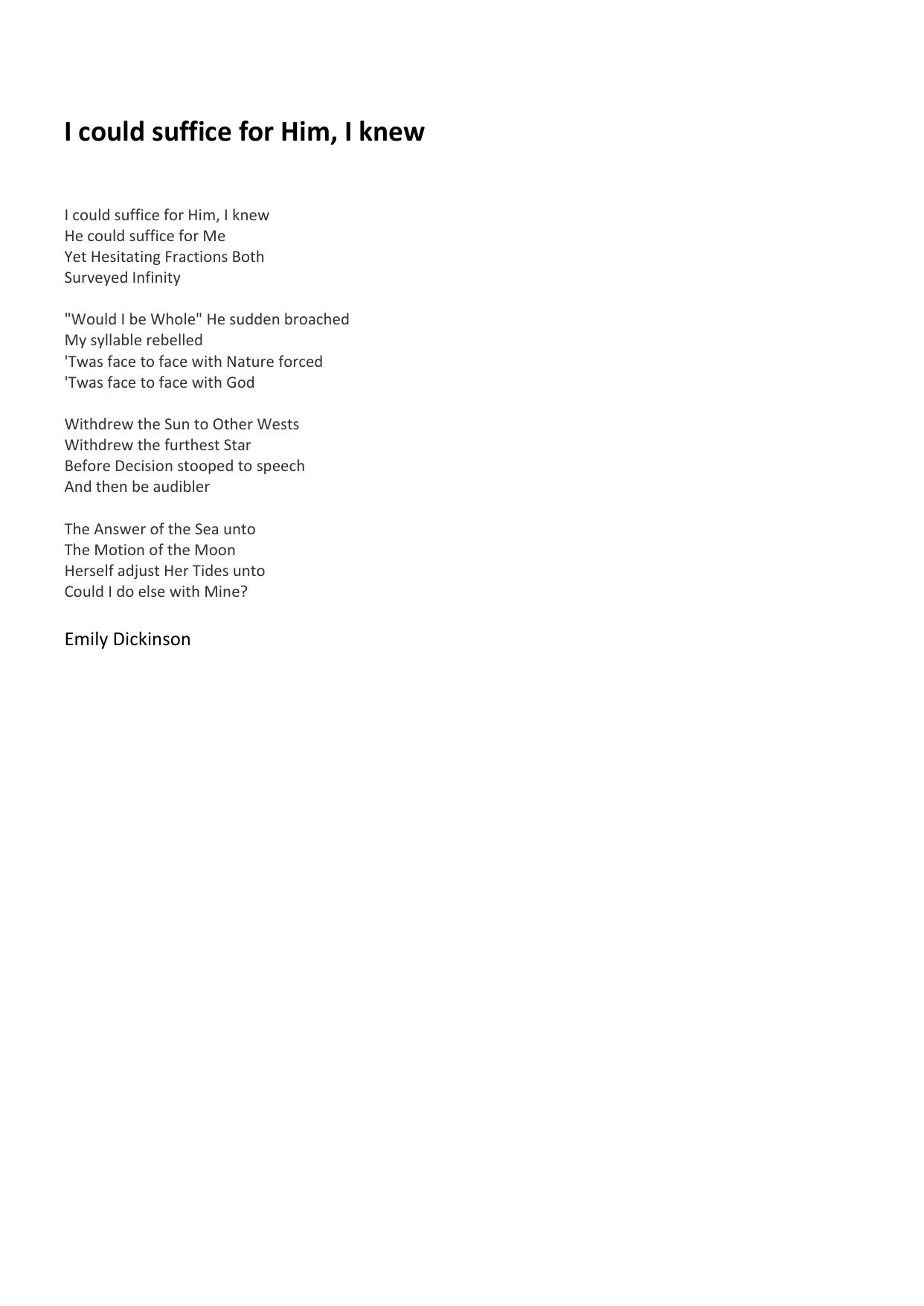 I could suffice for Him, I knew

I could suffice for Him, I knew
He could suffice for Me
Yet Hesitating Fractions Both
Surveyed Infinity

"Would I be Whole" He sudden broached
My syllable rebelled
'Twas face to face with Nature forced
'Twas face to face with God

Withdrew the Sun to Other Wests
Withdrew the furthest Star
Before Decision stooped to speech
And then be audibler

The Answer of the Sea unto
The Motion of the Moon
Herself adjust Her Tides unto
Could I do else with Mine?

Emily Dickinson